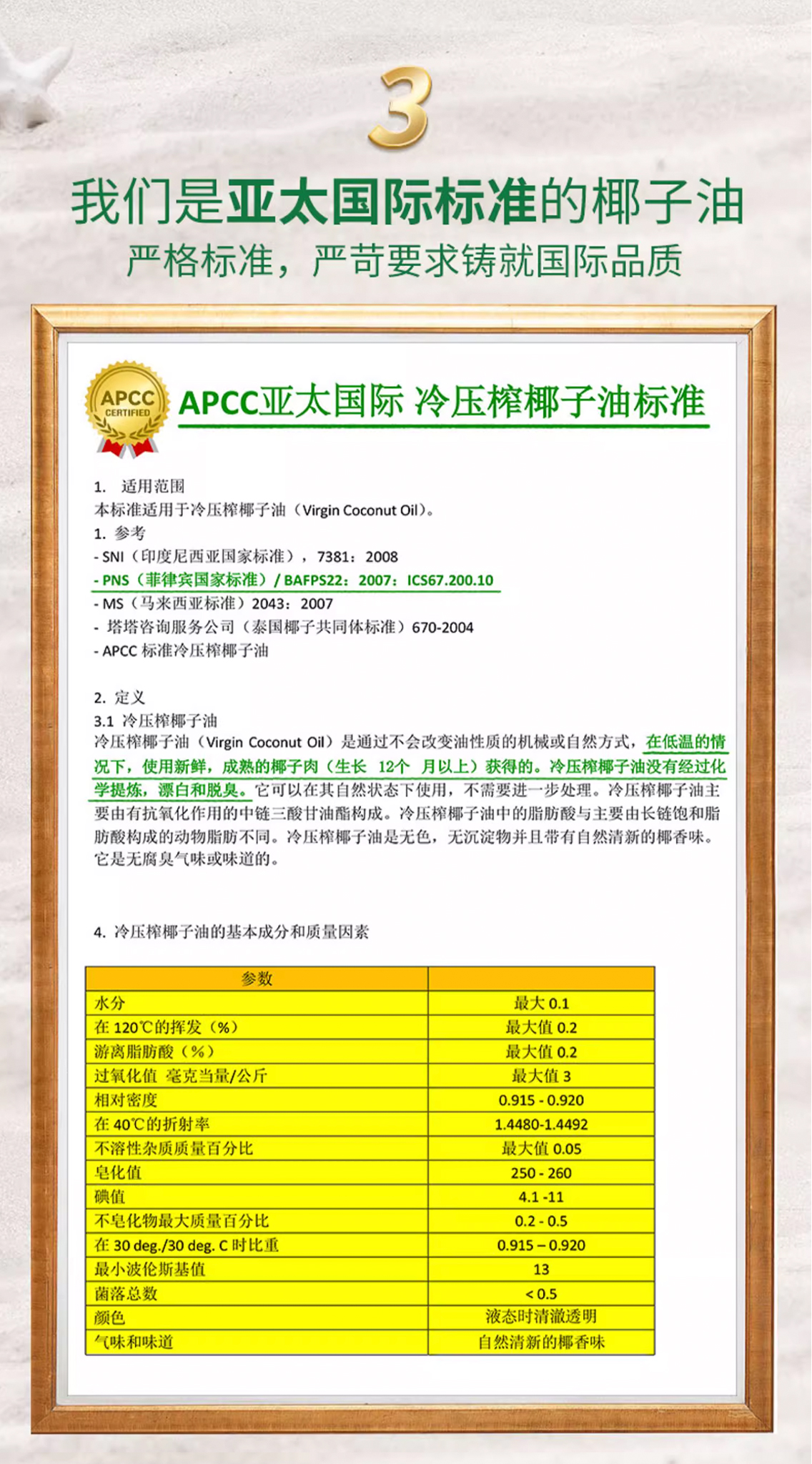 3

我们是亚太国际标准的椰子油

严格标准，严苛要求铸就国际品质

APCC CERTIFIED

APCC亚太国际 冷压榨椰子油标准

1. 适用范围
本标准适用于冷压榨椰子油（Virgin Coconut Oil）。
1. 参考
- SNI（印度尼西亚国家标准），7381：2008
- PNS（菲律宾国家标准）/ BAFPS22：2007：ICS67.200.10
- MS（马来西亚标准）2043：2007
- 塔塔咨询服务公司（泰国椰子共同体标准）670-2004
- APCC 标准冷压榨椰子油

2. 定义
3.1 冷压榨椰子油
冷压榨椰子油（Virgin Coconut Oil）是通过不会改变油性质的机械或自然方式，在低温的情况下，使用新鲜，成熟的椰子肉（生长 12个 月以上）获得的。冷压榨椰子油没有经过化学提炼，漂白和脱臭。它可以在其自然状态下使用，不需要进一步处理。冷压榨椰子油主要由有抗氧化作用的中链三酸甘油酯构成。冷压榨椰子油中的脂肪酸与主要由长链饱和脂肪酸构成的动物脂肪不同。冷压榨椰子油是无色，无沉淀物并且带有自然清新的椰香味。它是无腐臭气味或味道的。

4. 冷压榨椰子油的基本成分和质量因素

| 参数 | |
|---|---|
| 水分 | 最大 0.1 |
| 在 120℃的挥发（%） | 最大值 0.2 |
| 游离脂肪酸（%） | 最大值 0.2 |
| 过氧化值 毫克当量/公斤 | 最大值 3 |
| 相对密度 | 0.915 - 0.920 |
| 在 40℃的折射率 | 1.4480-1.4492 |
| 不溶性杂质质量百分比 | 最大值 0.05 |
| 皂化值 | 250 - 260 |
| 碘值 | 4.1 -11 |
| 不皂化物最大质量百分比 | 0.2 - 0.5 |
| 在 30 deg./30 deg. C 时比重 | 0.915 – 0.920 |
| 最小波伦斯基值 | 13 |
| 菌落总数 | < 0.5 |
| 颜色 | 液态时清澈透明 |
| 气味和味道 | 自然清新的椰香味 |